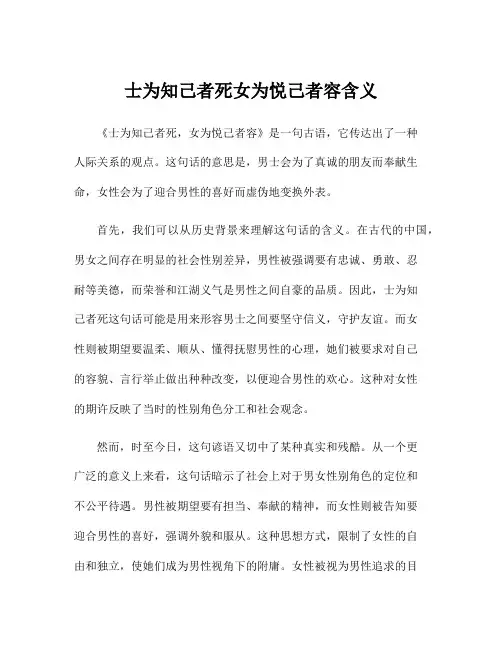 士为知己者死女为悦己者容含义

《士为知己者死，女为悦己者容》是一句古语，它传达出了一种人际关系的观点。这句话的意思是，男士会为了真诚的朋友而奉献生命，女性会为了迎合男性的喜好而虚伪地变换外表。

首先，我们可以从历史背景来理解这句话的含义。在古代的中国，男女之间存在明显的社会性别差异，男性被强调要有忠诚、勇敢、忍耐等美德，而荣誉和江湖义气是男性之间自豪的品质。因此，士为知己者死这句话可能是用来形容男士之间要坚守信义，守护友谊。而女性则被期望要温柔、顺从、懂得抚慰男性的心理，她们被要求对自己的容貌、言行举止做出种种改变，以便迎合男性的欢心。这种对女性的期许反映了当时的性别角色分工和社会观念。

然而，时至今日，这句谚语又切中了某种真实和残酷。从一个更广泛的意义上来看，这句话暗示了社会上对于男女性别角色的定位和不公平待遇。男性被期望要有担当、奉献的精神，而女性则被告知要迎合男性的喜好，强调外貌和服从。这种思想方式，限制了女性的自由和独立，使她们成为男性视角下的附庸。女性被视为男性追求的目